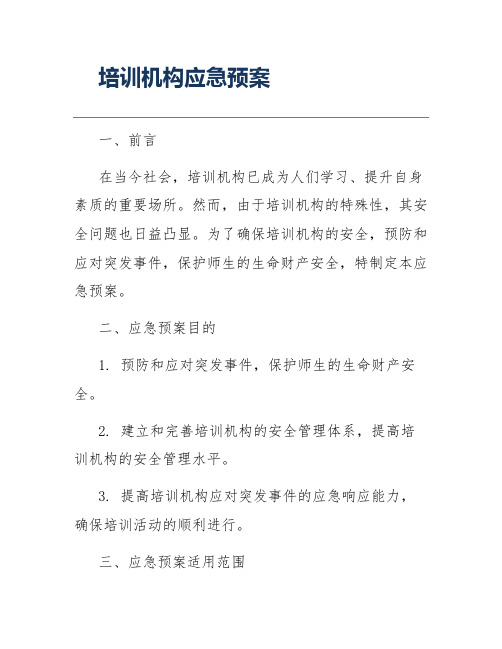 培训机构应急预案

一、前言

在当今社会，培训机构已成为人们学习、提升自身素质的重要场所。然而，由于培训机构的特殊性，其安全问题也日益凸显。为了确保培训机构的安全，预防和应对突发事件，保护师生的生命财产安全，特制定本应急预案。

二、应急预案目的

1. 预防和应对突发事件，保护师生的生命财产安全。

2. 建立和完善培训机构的安全管理体系，提高培训机构的安全管理水平。

3. 提高培训机构应对突发事件的应急响应能力，确保培训活动的顺利进行。

三、应急预案适用范围